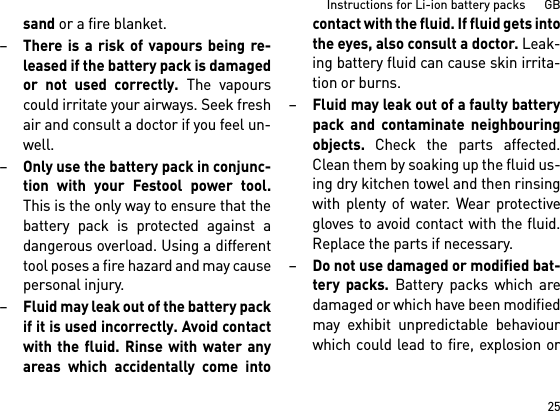 Instructions for Li-ion battery packs GB

sand or a fire blanket.

– There is a risk of vapours being released if the battery pack is damaged or not used correctly. The vapours could irritate your airways. Seek fresh air and consult a doctor if you feel unwell.

– Only use the battery pack in conjunction with your Festool power tool. This is the only way to ensure that the battery pack is protected against a dangerous overload. Using a different tool poses a fire hazard and may cause personal injury.

– Fluid may leak out of the battery pack if it is used incorrectly. Avoid contact with the fluid. Rinse with water any areas which accidentally come into contact with the fluid. If fluid gets into the eyes, also consult a doctor. Leaking battery fluid can cause skin irritation or burns.

– Fluid may leak out of a faulty battery pack and contaminate neighbouring objects. Check the parts affected. Clean them by soaking up the fluid using dry kitchen towel and then rinsing with plenty of water. Wear protective gloves to avoid contact with the fluid. Replace the parts if necessary.

– Do not use damaged or modified battery packs. Battery packs which are damaged or which have been modified may exhibit unpredictable behaviour which could lead to fire, explosion or

25